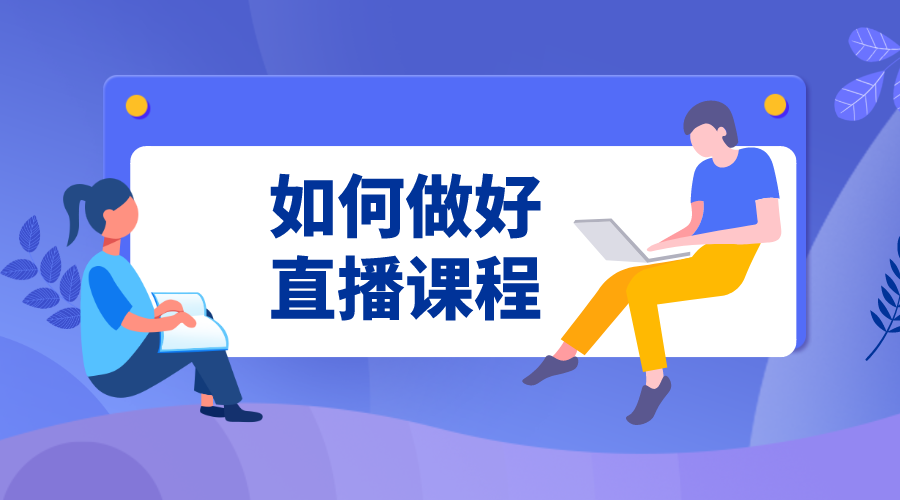 如何做好
直播课程